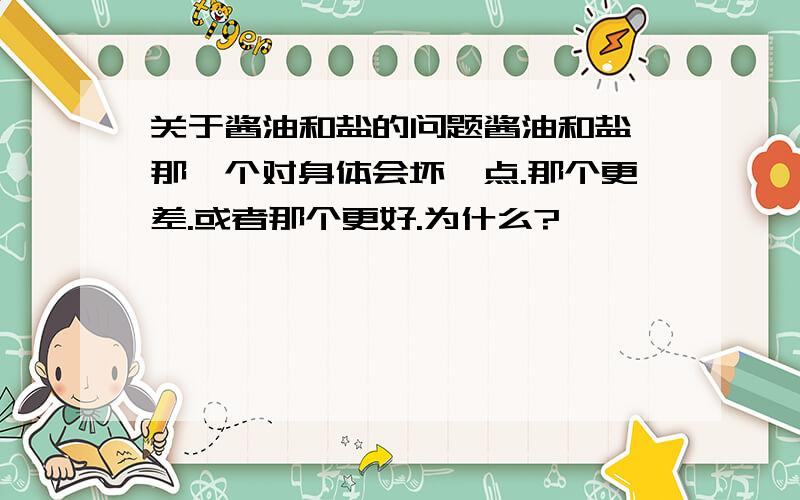 tiger

关于酱油和盐的问题酱油和盐那一个对身体会坏一点.那个更差.或者那个更好.为什么?